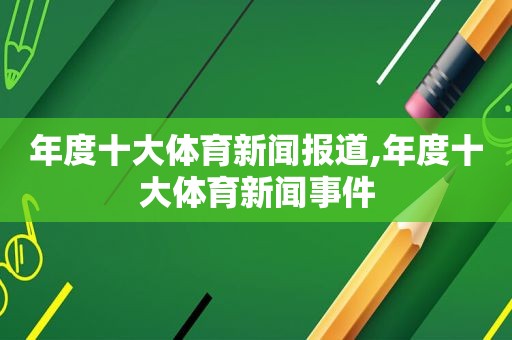 年度十大体育新闻报道,年度十大体育新闻事件